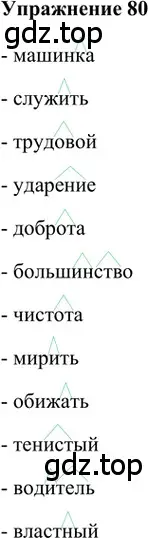 Упражнение 80
gdz.top
- машинка
- служить
- трудовой
- ударение
- доброта
- большинство
- чистота
- мирить
- обижать
- тенистый
gdz.top
- водитель
- властный